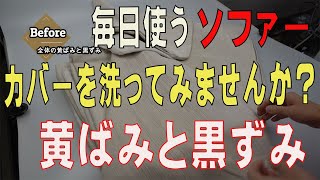 Before
全体の黄ばみと黒ずみ

毎日使うソファー
カバーを洗ってみませんか？
黄ばみと黒ずみ